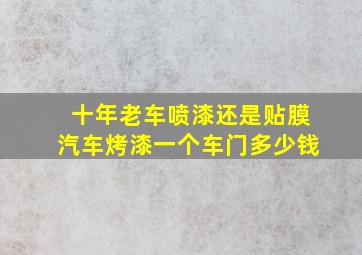 十年老车喷漆还是贴膜
汽车烤漆一个车门多少钱